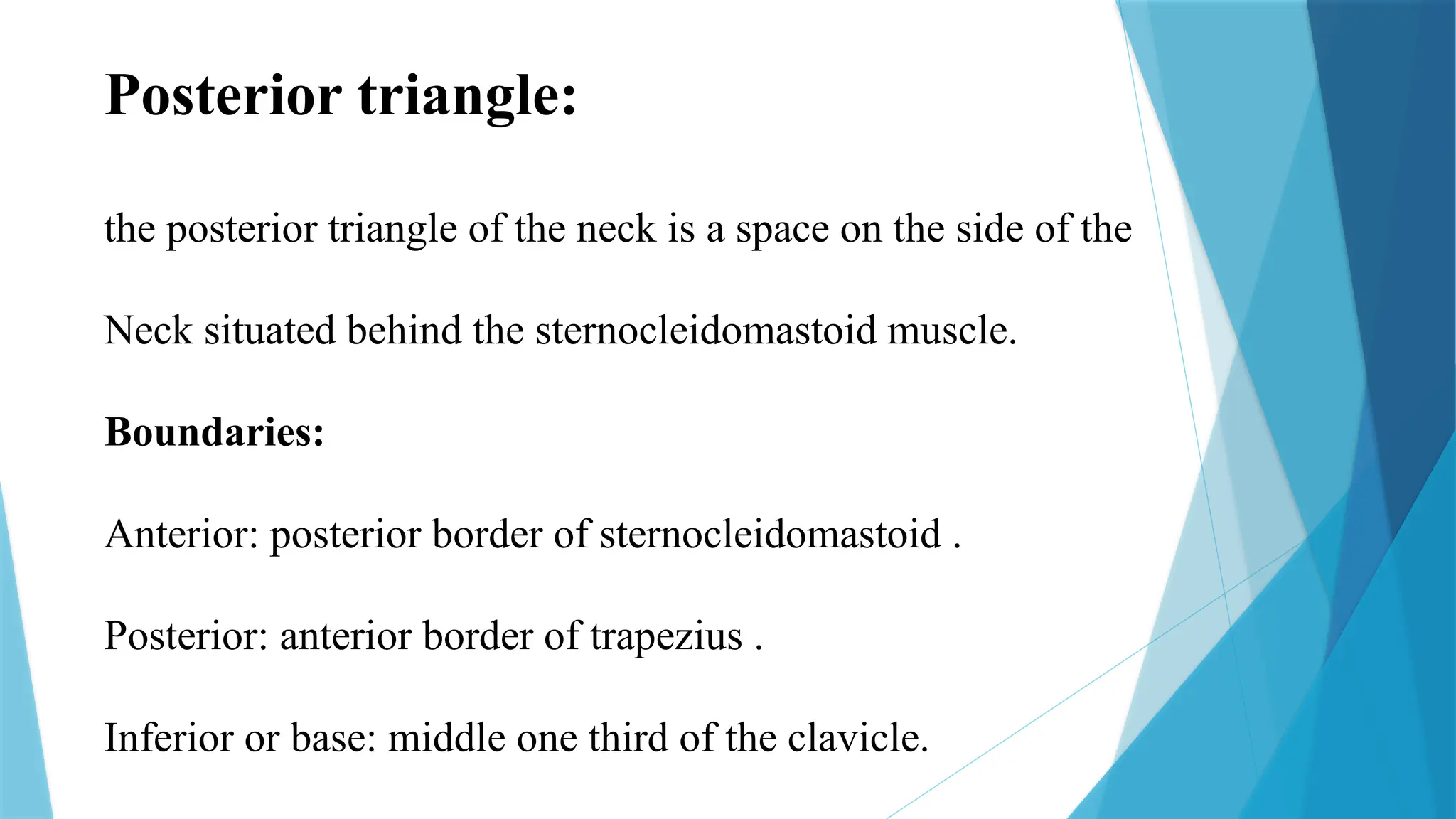 Posterior triangle:

the posterior triangle of the neck is a space on the side of the Neck situated behind the sternocleidomastoid muscle.

Boundaries:

Anterior: posterior border of sternocleidomastoid .

Posterior: anterior border of trapezius .

Inferior or base: middle one third of the clavicle.